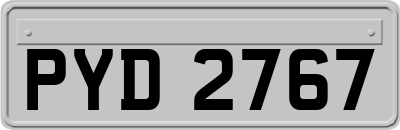 PYD 2767